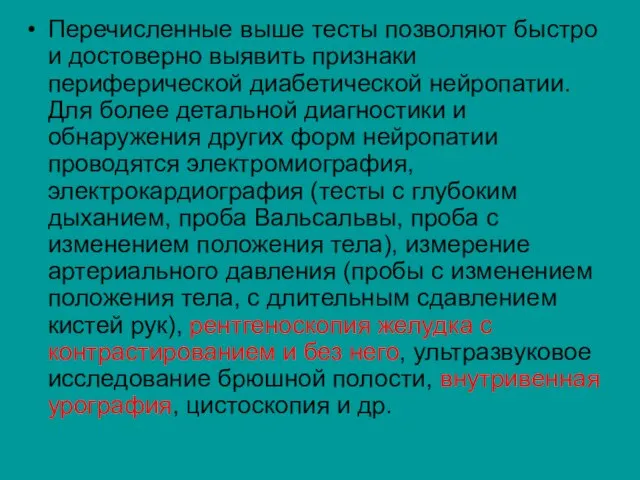 • Перечисленные выше тесты позволяют быстро и достоверно выявить признаки периферической диабетической нейропатии. Для более детальной диагностики и обнаружения других форм нейропатии проводятся электромиография, электрокардиография (тесты с глубоким дыханием, проба Вальсальвы, проба с изменением положения тела), измерение артериального давления (пробы с изменением положения тела, с длительным сдавлением кистей рук), рентгеноскопия желудка с контрастированием и без него, ультразвуковое исследование брюшной полости, внутривенная урография, цистоскопия и др.